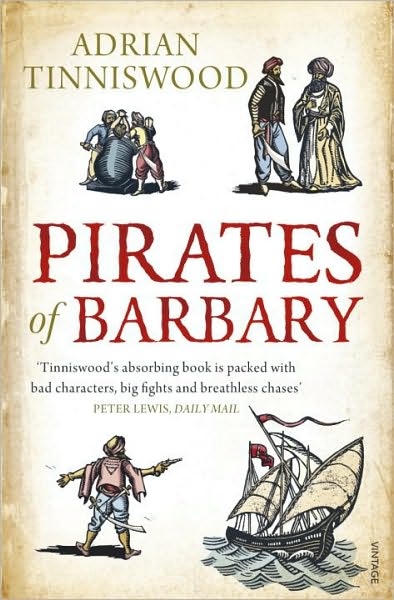 ADRIAN TINNISWOOD

PIRATES of BARBARY

'Tinniswood's absorbing book is packed with bad characters, big fights and breathless chases'
PETER LEWIS, DAILY MAIL

VINTAGE